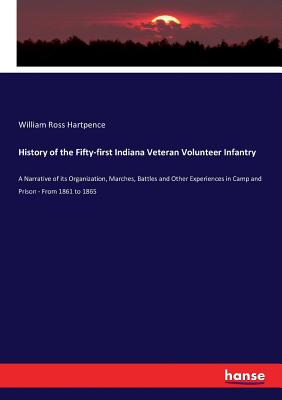 William Ross Hartpence

History of the Fifty-first Indiana Veteran Volunteer Infantry

A Narrative of its Organization, Marches, Battles and Other Experiences in Camp and Prison - From 1861 to 1865

hanse